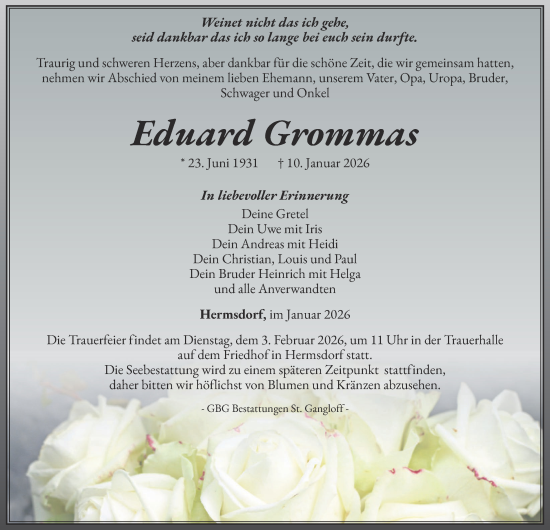 Weinet nicht das ich gehe,
seid dankbar das ich so lange bei euch sein durfte.

Traurig und schweren Herzens, aber dankbar für die schöne Zeit, die wir gemeinsam hatten, nehmen wir Abschied von meinem lieben Ehemann, unserem Vater, Opa, Uropa, Bruder, Schwager und Onkel

Eduard Grommas

* 23. Juni 1931 † 10. Januar 2026

In liebevoller Erinnerung
Deine Gretel
Dein Uwe mit Iris
Dein Andreas mit Heidi
Dein Christian, Louis und Paul
Dein Bruder Heinrich mit Helga
und alle Anverwandten

Hermsdorf, im Januar 2026

Die Trauerfeier findet am Dienstag, dem 3. Februar 2026, um 11 Uhr in der Trauerhalle auf dem Friedhof in Hermsdorf statt.
Die Seebestattung wird zu einem späteren Zeitpunkt stattfinden, daher bitten wir höflichst von Blumen und Kränzen abzusehen.

- GBG Bestattungen St. Gangloff -